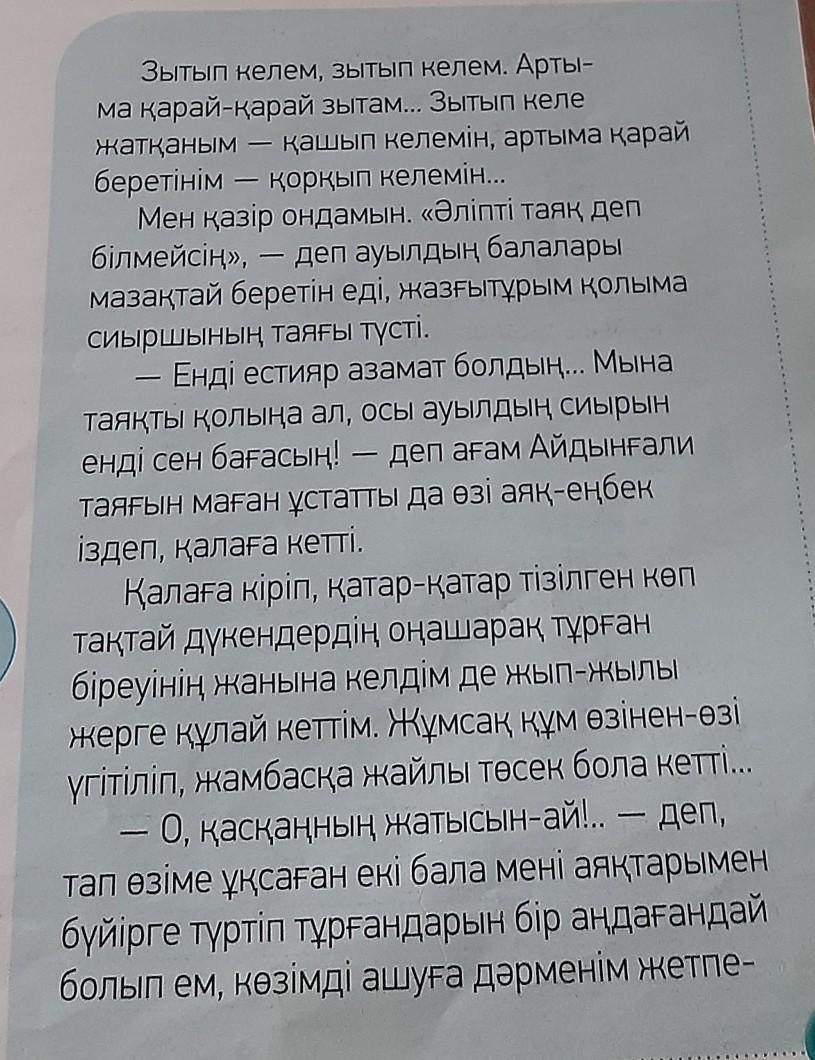 Зытып келем, зытып келем. Артыма қарай-қарай зытам... Зытып келе жатқаным — қашып келемін, артыма қарай беретінім — қорқып келемін...

Мен қазір ондамын. «Әліпті таяқ деп білмейсің», — деп ауылдың балалары мазақтай беретін еді, жазғытұрым қолыма сиыршының таяғы түсті.

— Енді естияр азамат болдың... Мына таяқты қолыңа ал, осы ауылдың сиырын енді сен бағасың! — деп ағам Айдынғали таяғын маған ұстатты да өзі аяқ-еңбек іздеп, қалаға кетті.

Қалаға кіріп, қатар-қатар тізілген көп тақтай дүкендердің оңашарақ тұрған біреуінің жанына келдім де жып-жылы жерге құлай кеттім. Жұмсақ құм өзінен-өзі үгітіліп, жамбасқа жайлы төсек бола кетті...

— О, қасқаңның жатысын-ай!.. — деп, тап өзіме ұқсаған екі бала мені аяқтарымен бүйірге түртіп тұрғандарын бір аңдағандай болып ем, көзімді ашуға дәрменім жетпе-